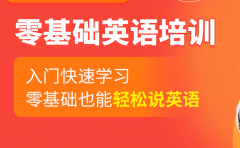 零基础英语培训

入门快速学习
零基础也能轻松说英语